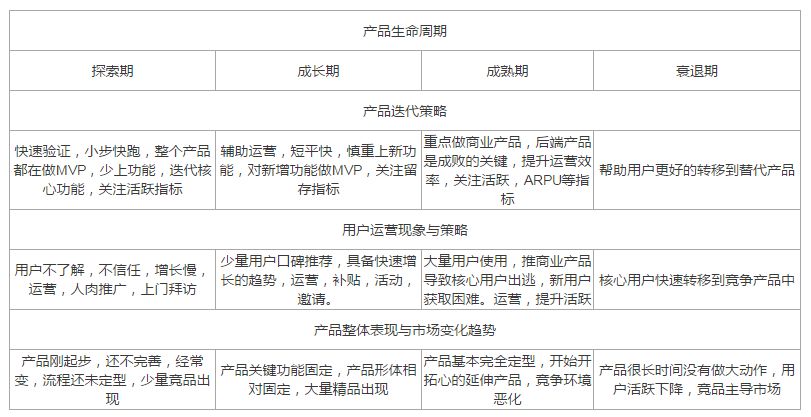 | 产品生命周期 | | | |
|---|---|---|---|
| 探索期 | 成长期 | 成熟期 | 衰退期 |
| 产品迭代策略 | | | |
| 快速验证，小步快跑，整个产品都在做MVP，少上功能，迭代核心功能，关注活跃指标 | 辅助运营，短平快，慎重上新功能，对新增功能做MVP，关注留存指标 | 重点做商业产品，后端产品是成败的关键，提升运营效率，关注活跃，ARPU等指标 | 帮助用户更好的转移到替代产品 |
| 用户运营现象与策略 | | | |
| 用户不了解，不信任，增长慢，运营，人肉推广，上门拜访 | 少量用户口碑推荐，具备快速增长的趋势，运营，补贴，活动，邀请。 | 大量用户使用，推商业产品导致核心用户出逃，新用户获取困难。运营，提升活跃 | 核心用户快速转移到竞争产品中 |
| 产品整体表现与市场变化趋势 | | | |
| 产品刚起步，还不完善，经常变，流程还未定型，少量竞品出现 | 产品关键功能固定，产品形体相对固定，大量精品出现 | 产品基本完全定型，开始开拓心的延伸产品，竞争环境恶化 | 产品很长时间没有做大动作，用户活跃下降，竞品主导市场 |